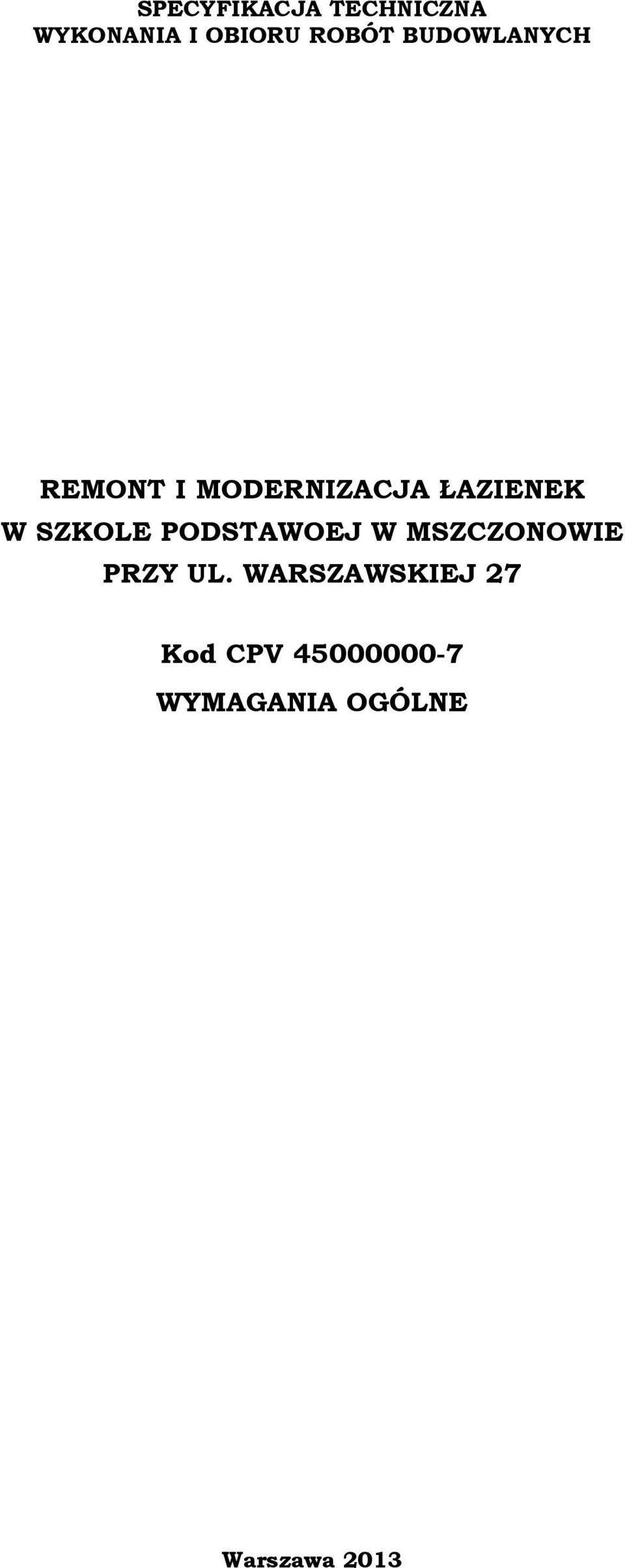 SPECYFIKACJA TECHNICZNA
WYKONANIA I OBIORU ROBÓT BUDOWLANYCH

REMONT I MODERNIZACJA ŁAZIENEK
W SZKOLE PODSTAWOEJ W MSZCZONOWIE
PRZY UL. WARSZAWSKIEJ 27

Kod CPV 45000000-7
WYMAGANIA OGÓLNE

Warszawa 2013